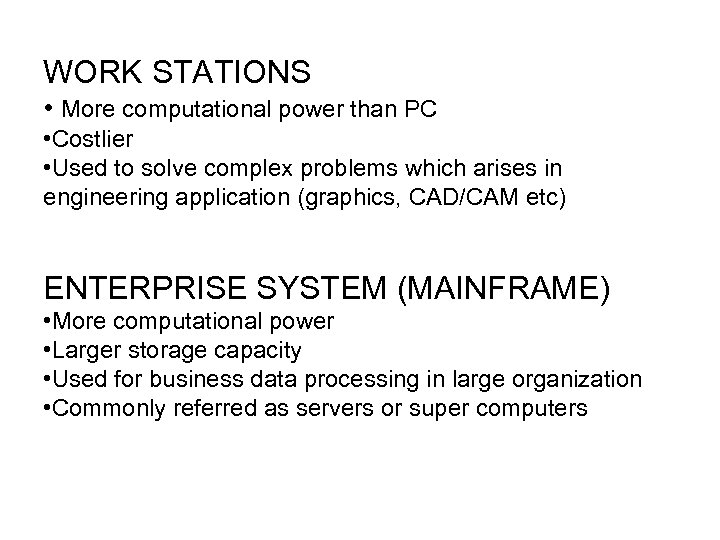 WORK STATIONS

• More computational power than PC
• Costlier
• Used to solve complex problems which arises in engineering application (graphics, CAD/CAM etc)

ENTERPRISE SYSTEM (MAINFRAME)

• More computational power
• Larger storage capacity
• Used for business data processing in large organization
• Commonly referred as servers or super computers